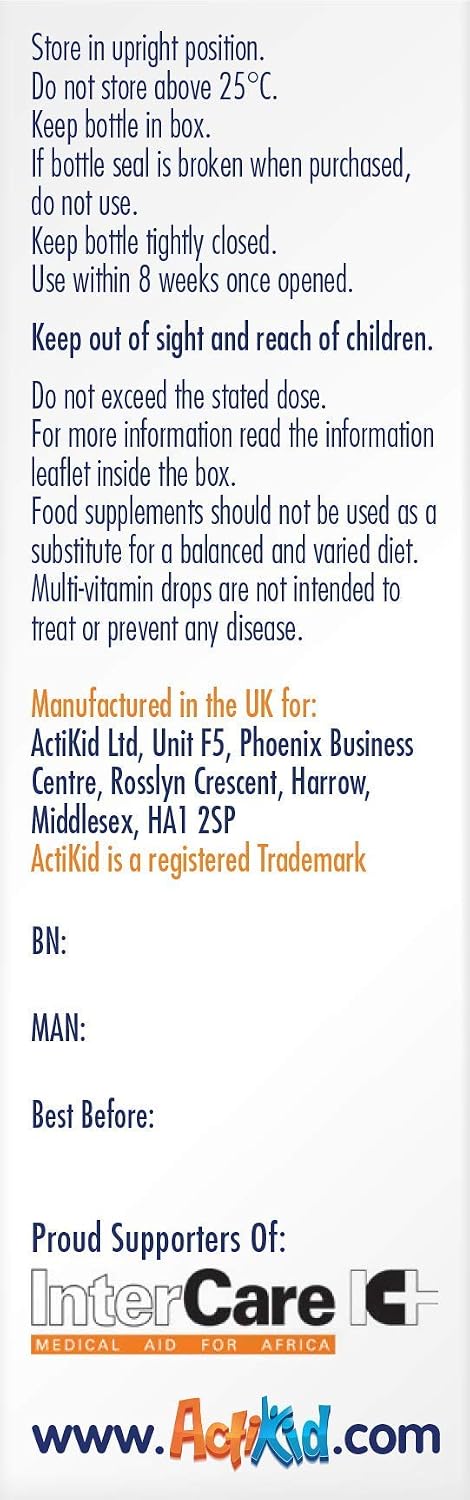 Store in upright position.
Do not store above 25°C.
Keep bottle in box.
If bottle seal is broken when purchased, do not use.
Keep bottle tightly closed.
Use within 8 weeks once opened.

Keep out of sight and reach of children.

Do not exceed the stated dose.
For more information read the information leaflet inside the box.
Food supplements should not be used as a substitute for a balanced and varied diet.
Multi-vitamin drops are not intended to treat or prevent any disease.

Manufactured in the UK for:
ActiKid Ltd, Unit F5, Phoenix Business Centre, Rosslyn Crescent, Harrow, Middlesex, HA1 2SP
ActiKid is a registered Trademark

BN:

MAN:

Best Before:

Proud Supporters Of:
InterCare IC
MEDICAL AID FOR AFRICA

www.ActiKid.com